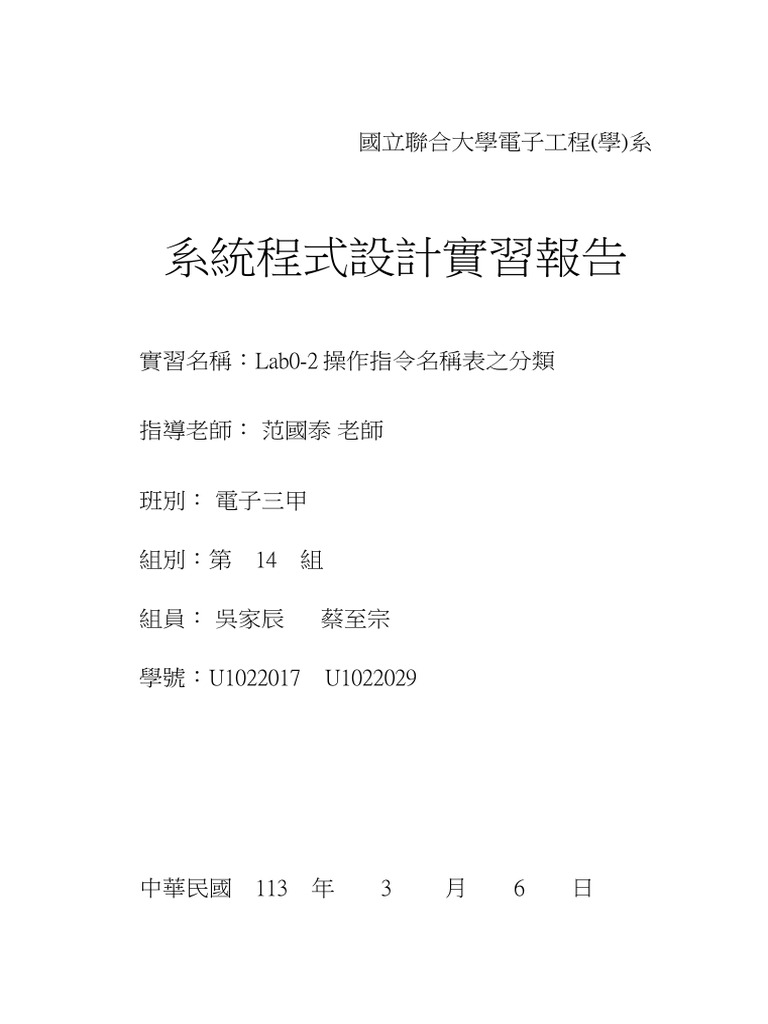 國立聯合大學電子工程(學)系

系統程式設計實習報告

實習名稱：Lab0-2 操作指令名稱表之分類

指導老師： 范國泰 老師

班別： 電子三甲

組別：第 14 組

組員： 吳家辰 蔡至宗

學號：U1022017 U1022029

中華民國 113 年 3 月 6 日